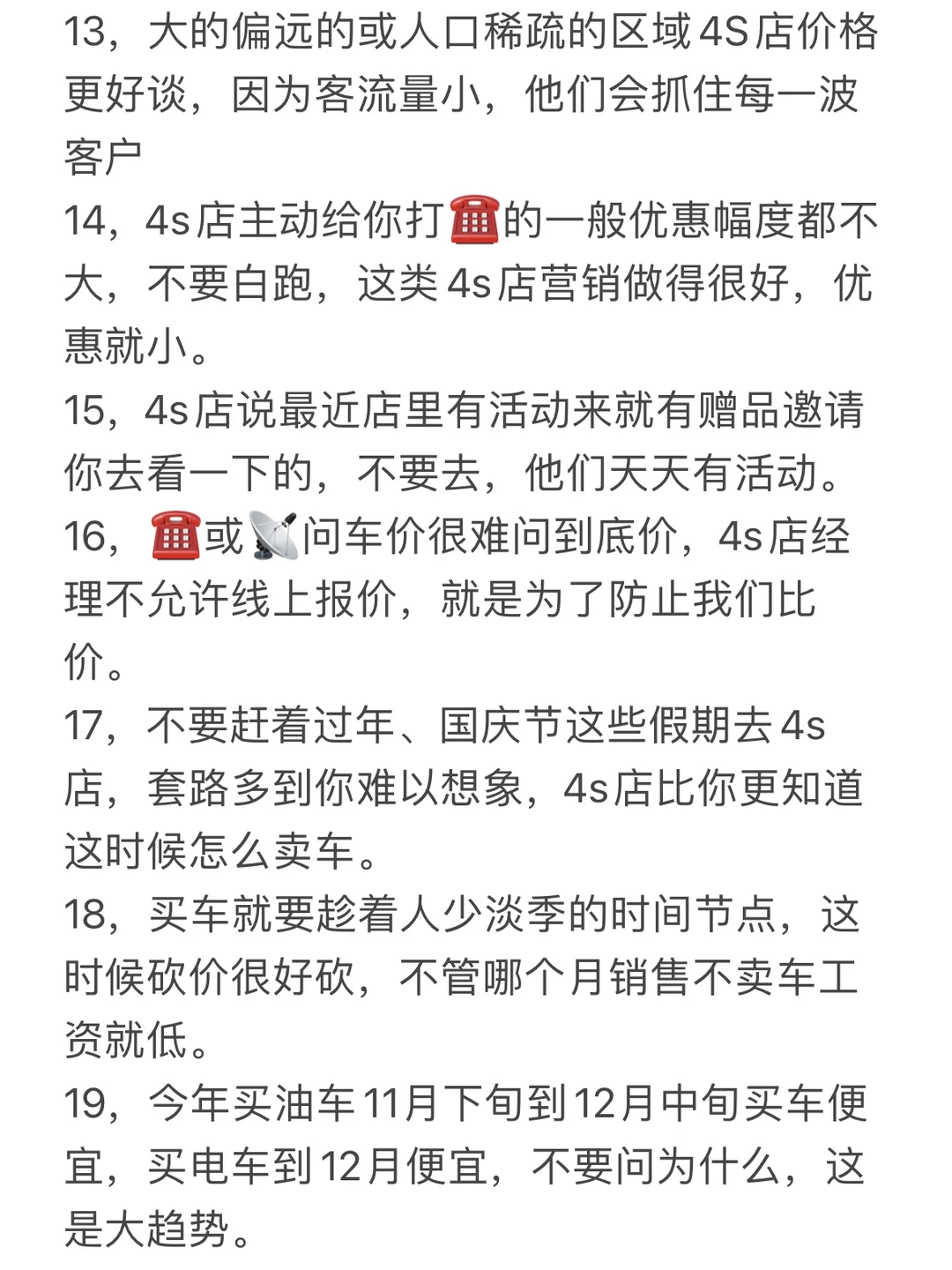 13，大的偏远的或人口稀疏的区域4S店价格更好谈，因为客流量小，他们会抓住每一波客户
14，4s店主动给你打☎️的一般优惠幅度都不大，不要白跑，这类4s店营销做得很好，优惠就小。
15，4s店说最近店里有活动来就有赠品邀请你去看一下的，不要去，他们天天有活动。
16，☎️或📡问车价很难问到底价，4s店经理不允许线上报价，就是为了防止我们比价。
17，不要赶着过年、国庆节这些假期去4s店，套路多到你难以想象，4s店比你更知道这时候怎么卖车。
18，买车就要趁着人少淡季的时间节点，这时候砍价很好砍，不管哪个月销售不卖车工资就低。
19，今年买油车11月下旬到12月中旬买车便宜，买电车到12月便宜，不要问为什么，这是大趋势。